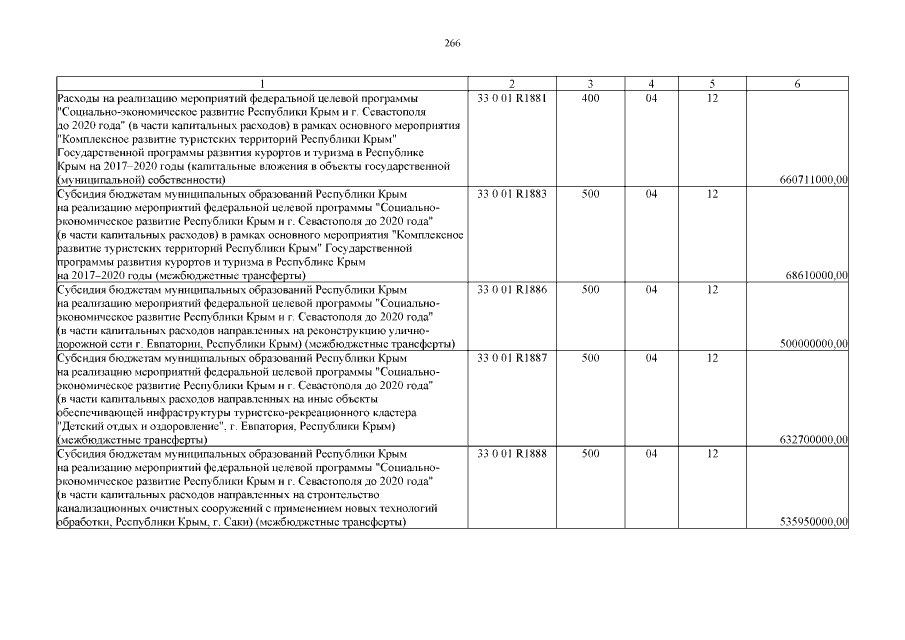 266

| 1 | 2 | 3 | 4 | 5 | 6 |
|---|---|---|---|---|---|
| Расходы на реализацию мероприятий федеральной целевой программы "Социально-экономическое развитие Республики Крым и г. Севастополя до 2020 года" (в части капитальных расходов) в рамках основного мероприятия "Комплексное развитие туристских территорий Республики Крым" Государственной программы развития курортов и туризма в Республике Крым на 2017–2020 годы (капитальные вложения в объекты государственной (муниципальной) собственности) | 33 0 01 R1881 | 400 | 04 | 12 | 660711000,00 |
| Субсидия бюджетам муниципальных образований Республики Крым на реализацию мероприятий федеральной целевой программы "Социально-экономическое развитие Республики Крым и г. Севастополя до 2020 года" (в части капитальных расходов) в рамках основного мероприятия "Комплексное развитие туристских территорий Республики Крым" Государственной программы развития курортов и туризма в Республике Крым на 2017–2020 годы (межбюджетные трансферты) | 33 0 01 R1883 | 500 | 04 | 12 | 68610000,00 |
| Субсидия бюджетам муниципальных образований Республики Крым на реализацию мероприятий федеральной целевой программы "Социально-экономическое развитие Республики Крым и г. Севастополя до 2020 года" (в части капитальных расходов направленных на реконструкцию улично-дорожной сети г. Евпатории, Республики Крым) (межбюджетные трансферты) | 33 0 01 R1886 | 500 | 04 | 12 | 500000000,00 |
| Субсидия бюджетам муниципальных образований Республики Крым на реализацию мероприятий федеральной целевой программы "Социально-экономическое развитие Республики Крым и г. Севастополя до 2020 года" (в части капитальных расходов направленных на иные объекты обеспечивающей инфраструктуры туристско-рекреационного кластера "Детский отдых и оздоровление", г. Евпатория, Республики Крым) (межбюджетные трансферты) | 33 0 01 R1887 | 500 | 04 | 12 | 632700000,00 |
| Субсидия бюджетам муниципальных образований Республики Крым на реализацию мероприятий федеральной целевой программы "Социально-экономическое развитие Республики Крым и г. Севастополя до 2020 года" (в части капитальных расходов направленных на строительство канализационных очистных сооружений с применением новых технологий обработки, Республики Крым, г. Саки) (межбюджетные трансферты) | 33 0 01 R1888 | 500 | 04 | 12 | 535950000,00 |